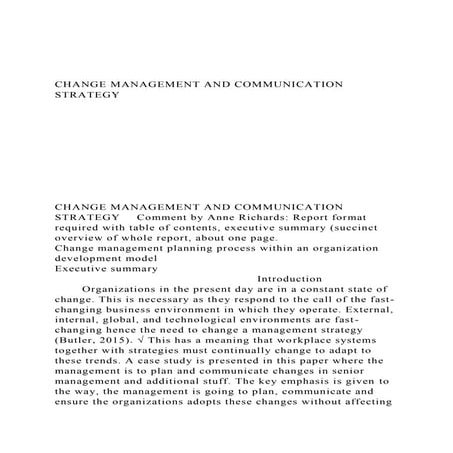 CHANGE MANAGEMENT AND COMMUNICATION STRATEGY

CHANGE MANAGEMENT AND COMMUNICATION STRATEGY Comment by Anne Richards: Report format required with table of contents, executive summary (succinct overview of whole report, about one page.
Change management planning process within an organization development model
Executive summary
Introduction
Organizations in the present day are in a constant state of change. This is necessary as they respond to the call of the fast-changing business environment in which they operate. External, internal, global, and technological environments are fast-changing hence the need to change a management strategy (Butler, 2015). √ This has a meaning that workplace systems together with strategies must continually change to adapt to these trends. A case study is presented in this paper where the management is to plan and communicate changes in senior management and additional stuff. The key emphasis is given to the way, the management is going to plan, communicate and ensure the organizations adopts these changes without affecting